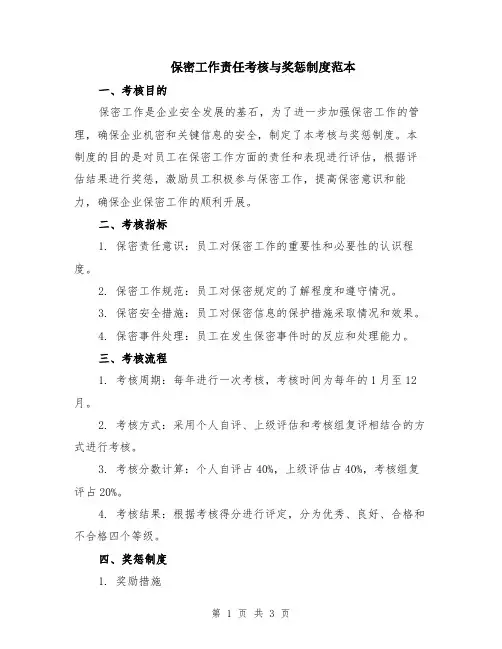 保密工作责任考核与奖惩制度范本

一、考核目的

保密工作是企业安全发展的基石，为了进一步加强保密工作的管理，确保企业机密和关键信息的安全，制定了本考核与奖惩制度。本制度的目的是对员工在保密工作方面的责任和表现进行评估，根据评估结果进行奖惩，激励员工积极参与保密工作，提高保密意识和能力，确保企业保密工作的顺利开展。

二、考核指标

1. 保密责任意识：员工对保密工作的重要性和必要性的认识程度。

2. 保密工作规范：员工对保密规定的了解程度和遵守情况。

3. 保密安全措施：员工对保密信息的保护措施采取情况和效果。

4. 保密事件处理：员工在发生保密事件时的反应和处理能力。

三、考核流程

1. 考核周期：每年进行一次考核，考核时间为每年的1月至12月。

2. 考核方式：采用个人自评、上级评估和考核组复评相结合的方式进行考核。

3. 考核分数计算：个人自评占40%，上级评估占40%，考核组复评占20%。

4. 考核结果：根据考核得分进行评定，分为优秀、良好、合格和不合格四个等级。

四、奖惩制度

1. 奖励措施

第 1 页 共 3 页